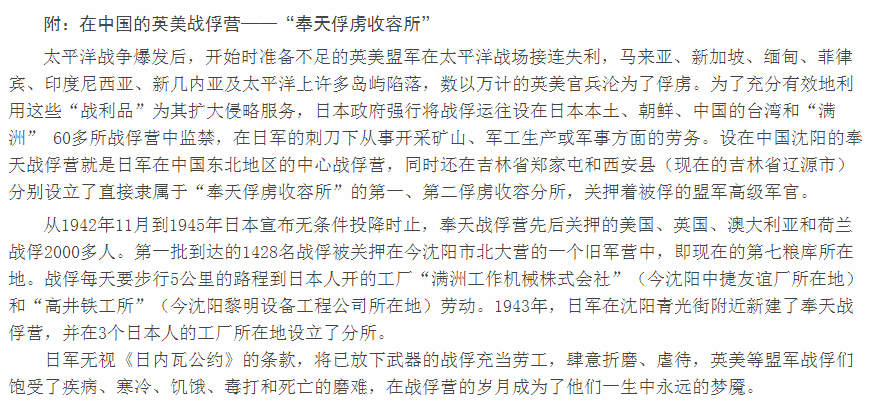 附：在中国的英美战俘营——“奉天俘虏收容所”

太平洋战争爆发后，开始时准备不足的英美盟军在太平洋战场接连失利，马来亚、新加坡、缅甸、菲律宾、印度尼西亚、新几内亚及太平洋上许多岛屿陷落，数以万计的英美官兵沦为了俘虏。为了充分有效地利用这些“战利品”为其扩大侵略服务，日本政府强行将战俘运往设在日本本土、朝鲜、中国的台湾和“满洲” 60多所战俘营中监禁，在日军的刺刀下从事开采矿山、军工生产或军事方面的劳务。设在中国沈阳的奉天战俘营就是日军在中国东北地区的中心战俘营，同时还在吉林省郑家屯和西安县（现在的吉林省辽源市）分别设立了直接隶属于“奉天俘虏收容所”的第一、第二俘虏收容分所，关押着被俘的盟军高级军官。

从1942年11月到1945年日本宣布无条件投降时止，奉天战俘营先后关押的美国、英国、澳大利亚和荷兰战俘2000多人。第一批到达的1428名战俘被关押在今沈阳市北大营的一个旧军营中，即现在的第七粮库所在地。战俘每天要步行5公里的路程到日本人开的工厂“满洲工作机械株式会社”（今沈阳中捷友谊厂所在地）和“高井铁工所”（今沈阳黎明设备工程公司所在地）劳动。1943年，日军在沈阳青光街附近新建了奉天战俘营，并在3个日本人的工厂所在地设立了分所。

日军无视《日内瓦公约》的条款，将已放下武器的战俘充当劳工，肆意折磨、虐待，英美等盟军战俘们饱受了疾病、寒冷、饥饿、毒打和死亡的磨难，在战俘营的岁月成为了他们一生中永远的梦魇。